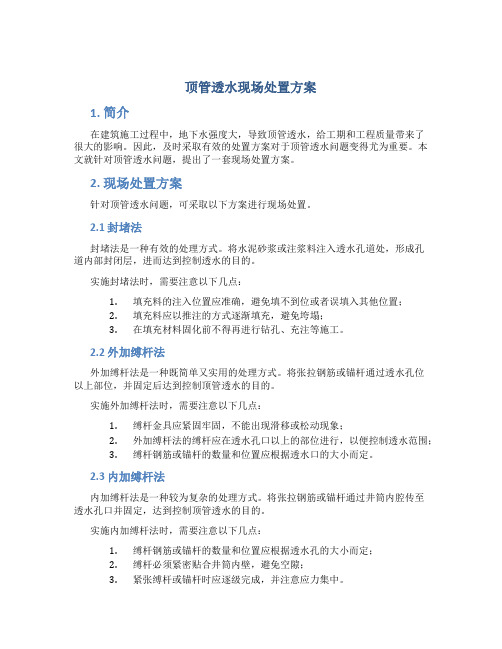 顶管透水现场处置方案

1. 简介

在建筑施工过程中，地下水强度大，导致顶管透水，给工期和工程质量带来了很大的影响。因此，及时采取有效的处置方案对于顶管透水问题变得尤为重要。本文就针对顶管透水问题，提出了一套现场处置方案。

2. 现场处置方案

针对顶管透水问题，可采取以下方案进行现场处置。

2.1 封堵法

封堵法是一种有效的处理方式。将水泥砂浆或注浆料注入透水孔道处，形成孔道内部封闭层，进而达到控制透水的目的。

实施封堵法时，需要注意以下几点：

1. 填充料的注入位置应准确，避免填不到位或者误填入其他位置；
2. 填充料应以推注的方式逐渐填充，避免垮塌；
3. 在填充材料固化前不得再进行钻孔、充注等施工。

2.2 外加缚杆法

外加缚杆法是一种既简单又实用的处理方式。将张拉钢筋或锚杆通过透水孔位以上部位，并固定后达到控制顶管透水的目的。

实施外加缚杆法时，需要注意以下几点：

1. 缚杆金具应紧固牢固，不能出现滑移或松动现象；
2. 外加缚杆法的缚杆应在透水孔口以上的部位进行，以便控制透水范围；
3. 缚杆钢筋或锚杆的数量和位置应根据透水口的大小而定。

2.3 内加缚杆法

内加缚杆法是一种较为复杂的处理方式。将张拉钢筋或锚杆通过井筒内腔传至透水孔口并固定，达到控制顶管透水的目的。

实施内加缚杆法时，需要注意以下几点：

1. 缚杆钢筋或锚杆的数量和位置应根据透水孔的大小而定；
2. 缚杆必须紧密贴合井筒内壁，避免空隙；
3. 紧张缚杆或锚杆时应逐级完成，并注意应力集中。